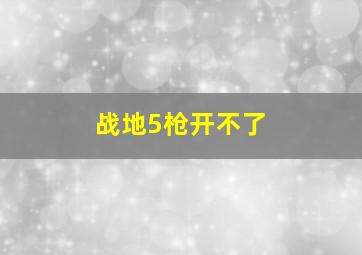 战地5枪开不了